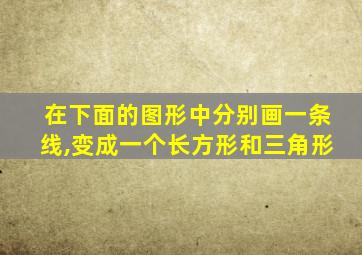 在下面的图形中分别画一条线,变成一个长方形和三角形